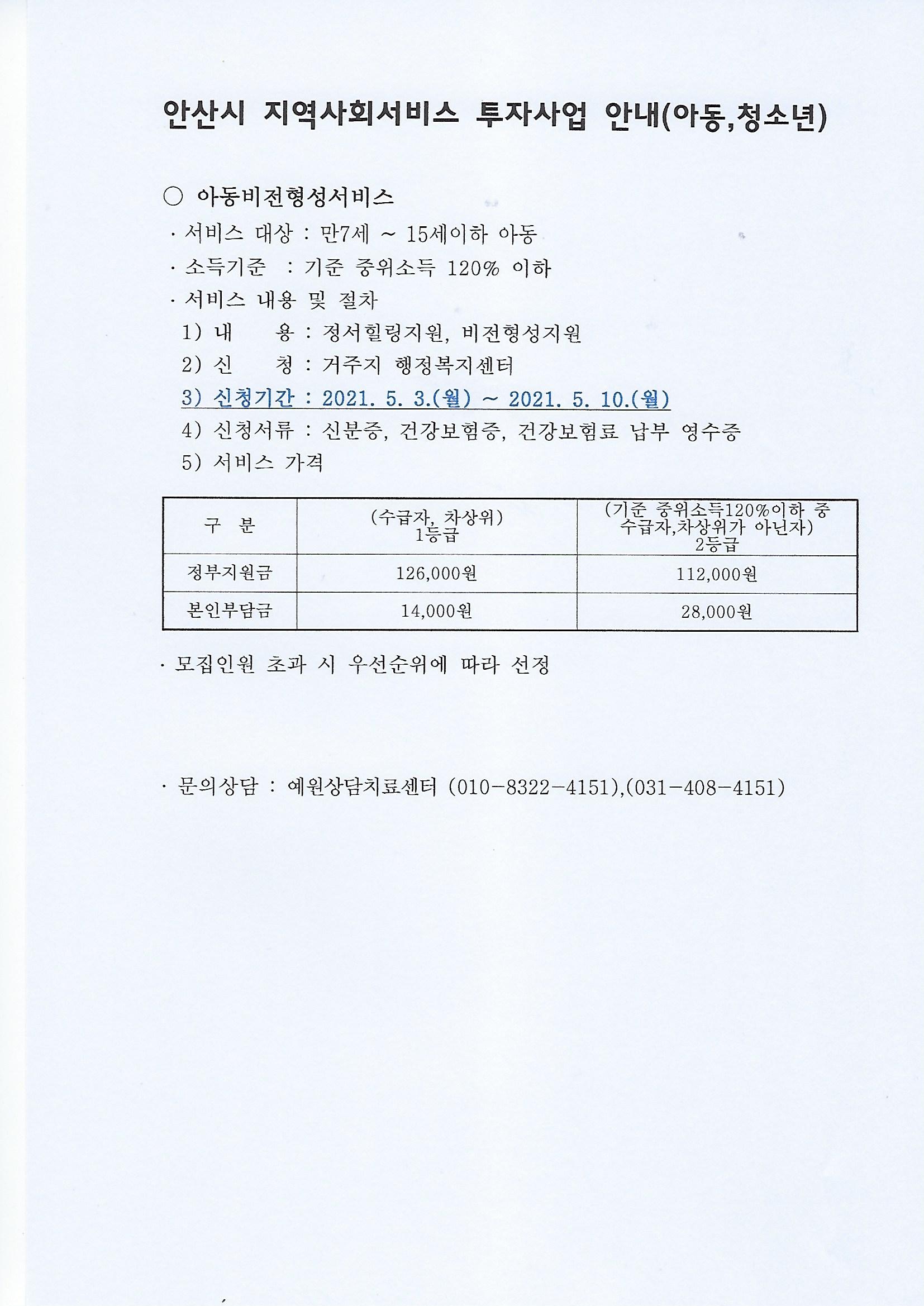 안산시 지역사회서비스 투자사업 안내(아동,청소년)

○ 아동비전형성서비스

· 서비스 대상 : 만7세 ~ 15세이하 아동

· 소득기준 : 기준 중위소득 120% 이하

· 서비스 내용 및 절차

1) 내 용 : 정서힐링지원, 비전형성지원

2) 신 청 : 거주지 행정복지센터

3) 신청기간 : 2021. 5. 3.(월) ~ 2021. 5. 10.(월)

4) 신청서류 : 신분증, 건강보험증, 건강보험료 납부 영수증

5) 서비스 가격

| 구 분 | (수급자, 차상위) 1등급 | (기준 중위소득120%이하 중 수급자,차상위가 아닌자) 2등급 |
|---|---|---|
| 정부지원금 | 126,000원 | 112,000원 |
| 본인부담금 | 14,000원 | 28,000원 |

· 모집인원 초과 시 우선순위에 따라 선정

· 문의상담 : 예원상담치료센터 (010-8322-4151),(031-408-4151)